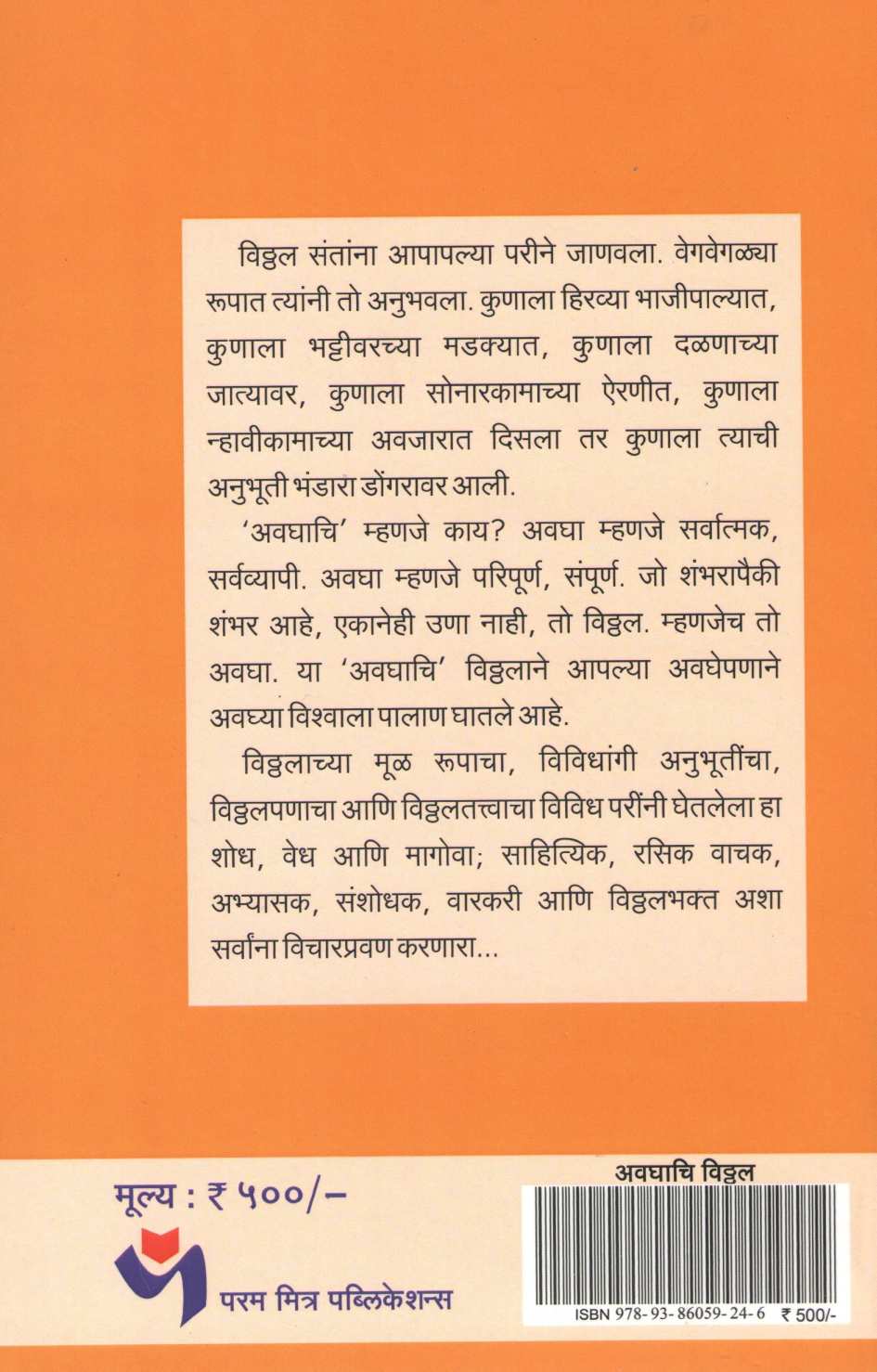 विठ्ठल संतांना आपापल्या परीने जाणवला. वेगवेगळ्या रूपात त्यांनी तो अनुभवला. कुणाला हिरव्या भाजीपाल्यात, कुणाला भट्टीवरच्या मडक्यात, कुणाला दळणाच्या जात्यावर, कुणाला सोनारकामाच्या ऐरणीत, कुणाला न्हावीकामाच्या अवजारात दिसला तर कुणाला त्याची अनुभूती भंडारा डोंगरावर आली.

'अवघाचि' म्हणजे काय? अवघा म्हणजे सर्वात्मक, सर्वव्यापी. अवघा म्हणजे परिपूर्ण, संपूर्ण. जो शंभरापैकी शंभर आहे, एकानेही उणा नाही, तो विठ्ठल. म्हणजेच तो अवघा. या 'अवघाचि' विठ्ठलाने आपल्या अवघेपणाने अवघ्या विश्वाला पालाण घातले आहे.

विठ्ठलाच्या मूळ रूपाचा, विविधांगी अनुभूतींचा, विठ्ठलपणाचा आणि विठ्ठलतत्त्वाचा विविध परींनी घेतलेला हा शोध, वेध आणि मागोवा; साहित्यिक, रसिक वाचक, अभ्यासक, संशोधक, वारकरी आणि विठ्ठलभक्त अशा सर्वांना विचारप्रवण करणारा...

मूल्य : ₹ ५००/-

परम मित्र पब्लिकेशन्स

अवघाचि विठ्ठल

ISBN 978-93-86059-24-6 ₹ 500/-